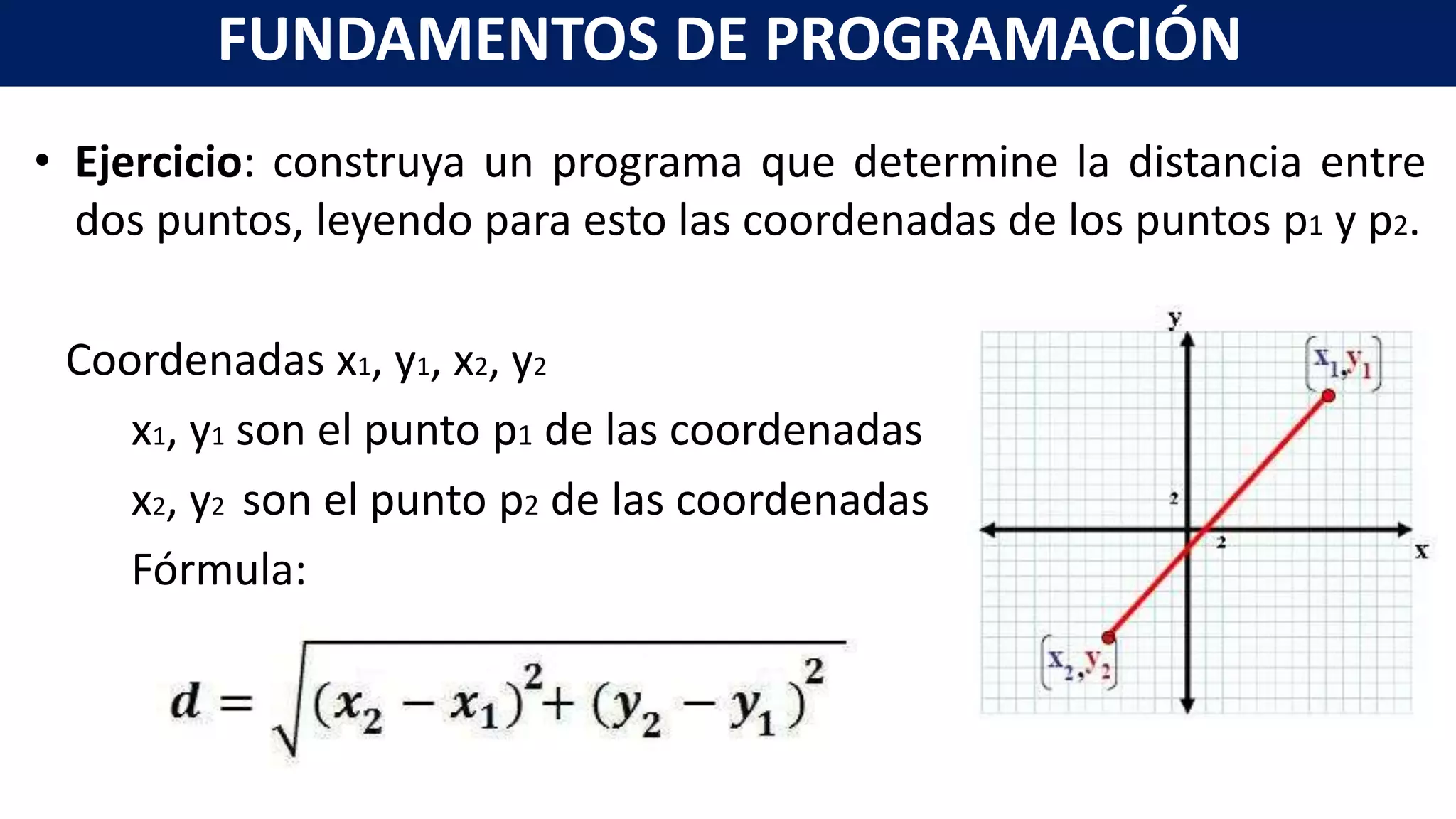 FUNDAMENTOS DE PROGRAMACIÓN

• **Ejercicio**: construya un programa que determine la distancia entre dos puntos, leyendo para esto las coordenadas de los puntos $p_1$ y $p_2$.

Coordenadas $x_1$, $y_1$, $x_2$, $y_2$

$x_1$, $y_1$ son el punto $p_1$ de las coordenadas

$x_2$, $y_2$ son el punto $p_2$ de las coordenadas

Fórmula:

$d = \sqrt{(x_2 - x_1)^2 + (y_2 - y_1)^2}$

y

$(x_1, y_1)$

2

2

x

$(x_2, y_2)$